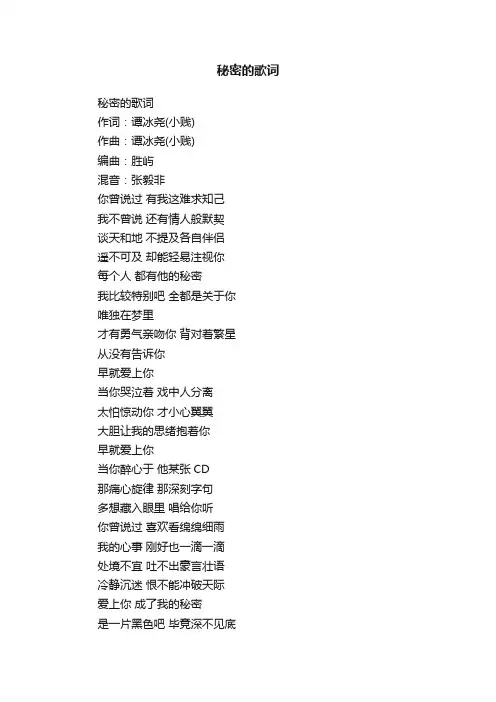 秘密的歌词

秘密的歌词
作词：谭冰尧(小贱)
作曲：谭冰尧(小贱)
编曲：胜屿
混音：张毅非
你曾说过 有我这难求知己
我不曾说 还有情人般默契
谈天和地 不提及各自伴侣
遥不可及 却能轻易注视你
每个人 都有他的秘密
我比较特别吧 全都是关于你
唯独在梦里
才有勇气亲吻你 背对着繁星
从没有告诉你
早就爱上你
当你哭泣着 戏中人分离
太怕惊动你 才小心翼翼
大胆让我的思绪抱着你
早就爱上你
当你醉心于 他某张 CD
那痛心旋律 那深刻字句
多想藏入眼里 唱给你听
你曾说过 喜欢看绵绵细雨
我的心事 刚好也一滴一滴
处境不宜 吐不出豪言壮语
冷静沉迷 恨不能冲破天际
爱上你 成了我的秘密
是一片黑色吧 毕竟深不见底